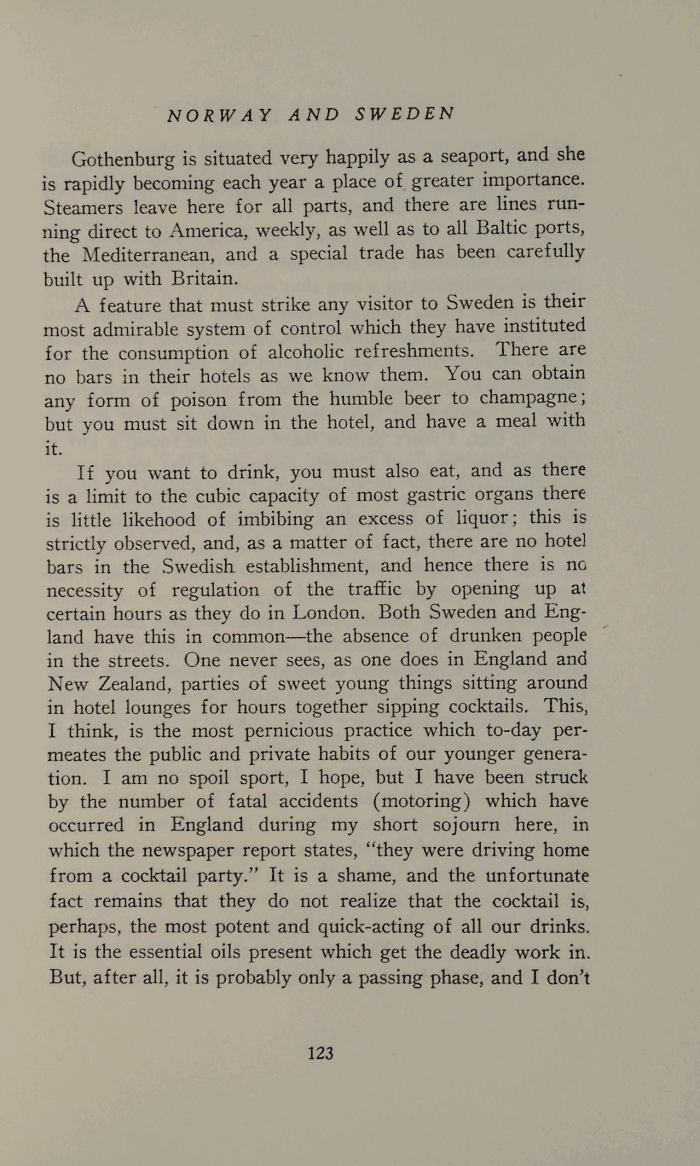 NORWAY AND SWEDEN

Gothenburg is situated very happily as a seaport, and she is rapidly becoming each year a place of greater importance. Steamers leave here for all parts, and there are lines running direct to America, weekly, as well as to all Baltic ports, the Mediterranean, and a special trade has been carefully built up with Britain.

A feature that must strike any visitor to Sweden is their most admirable system of control which they have instituted for the consumption of alcoholic refreshments. There are no bars in their hotels as we know them. You can obtain any form of poison from the humble beer to champagne; but you must sit down in the hotel, and have a meal with it.

If you want to drink, you must also eat, and as there is a limit to the cubic capacity of most gastric organs there is little likehood of imbibing an excess of liquor; this is strictly observed, and, as a matter of fact, there are no hotel bars in the Swedish establishment, and hence there is no necessity of regulation of the traffic by opening up at certain hours as they do in London. Both Sweden and England have this in common—the absence of drunken people in the streets. One never sees, as one does in England and New Zealand, parties of sweet young things sitting around in hotel lounges for hours together sipping cocktails. This, I think, is the most pernicious practice which to-day permeates the public and private habits of our younger generation. I am no spoil sport, I hope, but I have been struck by the number of fatal accidents (motoring) which have occurred in England during my short sojourn here, in which the newspaper report states, "they were driving home from a cocktail party." It is a shame, and the unfortunate fact remains that they do not realize that the cocktail is, perhaps, the most potent and quick-acting of all our drinks. It is the essential oils present which get the deadly work in. But, after all, it is probably only a passing phase, and I don't

123